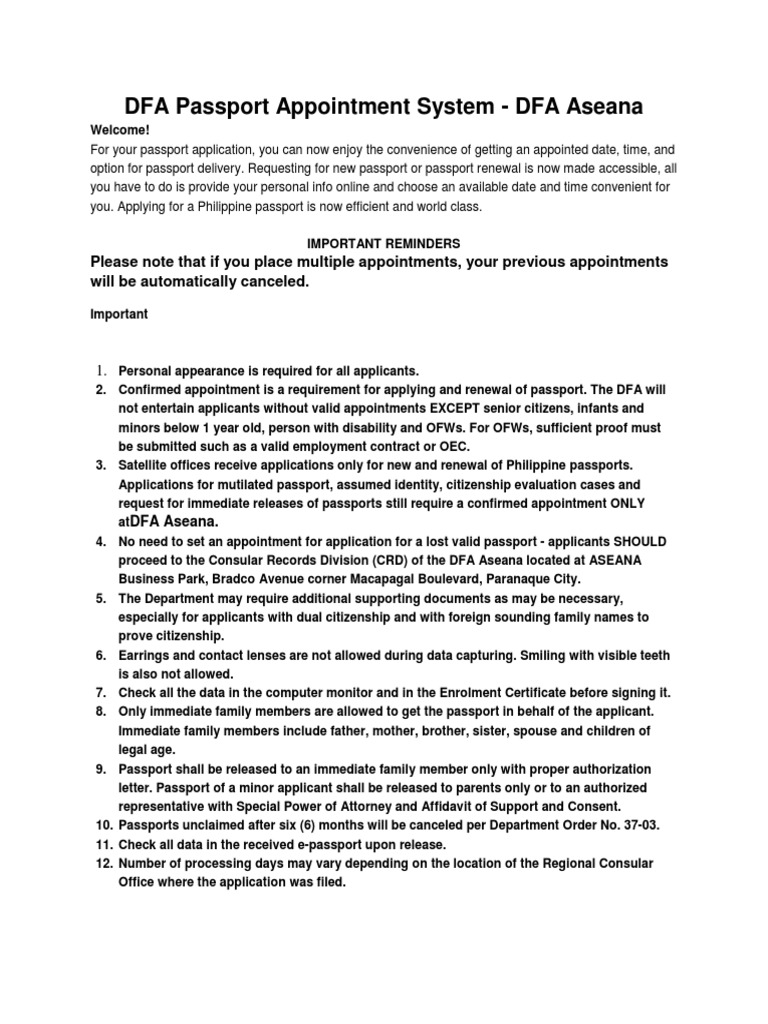 DFA Passport Appointment System - DFA Aseana

Welcome!

For your passport application, you can now enjoy the convenience of getting an appointed date, time, and option for passport delivery. Requesting for new passport or passport renewal is now made accessible, all you have to do is provide your personal info online and choose an available date and time convenient for you. Applying for a Philippine passport is now efficient and world class.

IMPORTANT REMINDERS

Please note that if you place multiple appointments, your previous appointments will be automatically canceled.

Important

1. Personal appearance is required for all applicants.
2. Confirmed appointment is a requirement for applying and renewal of passport. The DFA will not entertain applicants without valid appointments EXCEPT senior citizens, infants and minors below 1 year old, person with disability and OFWs. For OFWs, sufficient proof must be submitted such as a valid employment contract or OEC.
3. Satellite offices receive applications only for new and renewal of Philippine passports. Applications for mutilated passport, assumed identity, citizenship evaluation cases and request for immediate releases of passports still require a confirmed appointment ONLY atDFA Aseana.
4. No need to set an appointment for application for a lost valid passport - applicants SHOULD proceed to the Consular Records Division (CRD) of the DFA Aseana located at ASEANA Business Park, Bradco Avenue corner Macapagal Boulevard, Paranaque City.
5. The Department may require additional supporting documents as may be necessary, especially for applicants with dual citizenship and with foreign sounding family names to prove citizenship.
6. Earrings and contact lenses are not allowed during data capturing. Smiling with visible teeth is also not allowed.
7. Check all the data in the computer monitor and in the Enrolment Certificate before signing it.
8. Only immediate family members are allowed to get the passport in behalf of the applicant. Immediate family members include father, mother, brother, sister, spouse and children of legal age.
9. Passport shall be released to an immediate family member only with proper authorization letter. Passport of a minor applicant shall be released to parents only or to an authorized representative with Special Power of Attorney and Affidavit of Support and Consent.
10. Passports unclaimed after six (6) months will be canceled per Department Order No. 37-03.
11. Check all data in the received e-passport upon release.
12. Number of processing days may vary depending on the location of the Regional Consular Office where the application was filed.